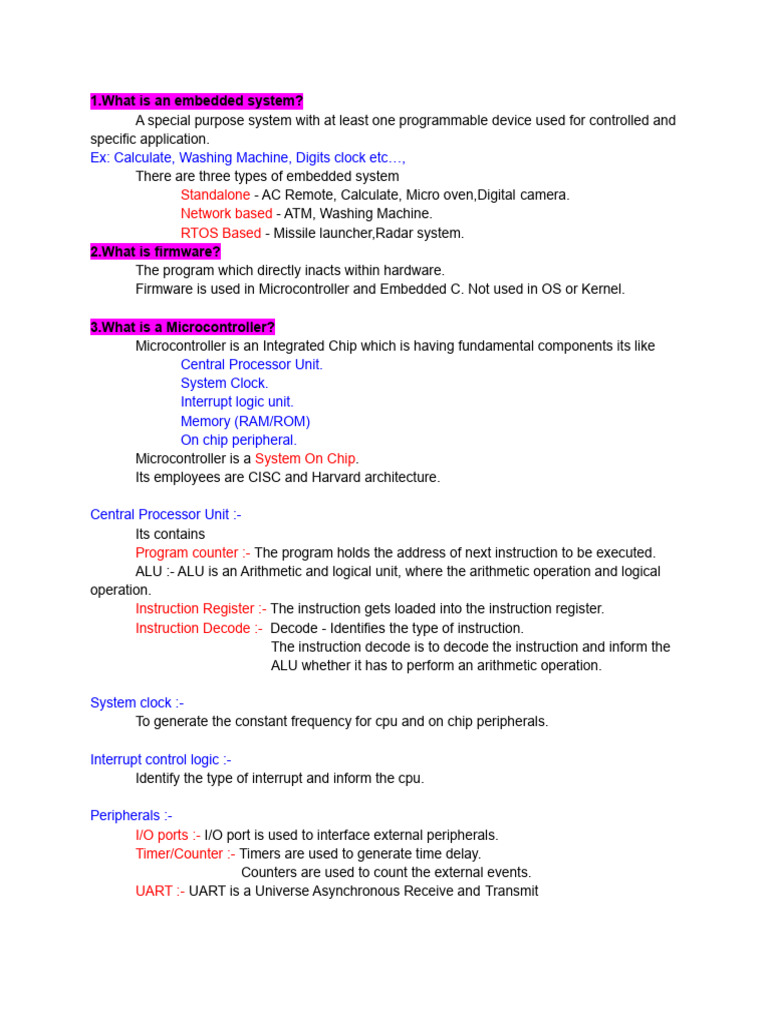 1.What is an embedded system?

A special purpose system with at least one programmable device used for controlled and specific application.

Ex: Calculate, Washing Machine, Digits clock etc…,

There are three types of embedded system

Standalone - AC Remote, Calculate, Micro oven,Digital camera.

Network based - ATM, Washing Machine.

RTOS Based - Missile launcher,Radar system.

2.What is firmware?

The program which directly inacts within hardware.

Firmware is used in Microcontroller and Embedded C. Not used in OS or Kernel.

3.What is a Microcontroller?

Microcontroller is an Integrated Chip which is having fundamental components its like

Central Processor Unit.

System Clock.

Interrupt logic unit.

Memory (RAM/ROM)

On chip peripheral.

Microcontroller is a System On Chip.

Its employees are CISC and Harvard architecture.

Central Processor Unit :-

Its contains

Program counter :- The program holds the address of next instruction to be executed.

ALU :- ALU is an Arithmetic and logical unit, where the arithmetic operation and logical operation.

Instruction Register :- The instruction gets loaded into the instruction register.

Instruction Decode :- Decode - Identifies the type of instruction.

The instruction decode is to decode the instruction and inform the ALU whether it has to perform an arithmetic operation.

System clock :-

To generate the constant frequency for cpu and on chip peripherals.

Interrupt control logic :-

Identify the type of interrupt and inform the cpu.

Peripherals :-

I/O ports :- I/O port is used to interface external peripherals.

Timer/Counter :- Timers are used to generate time delay.

Counters are used to count the external events.

UART :- UART is a Universe Asynchronous Receive and Transmit